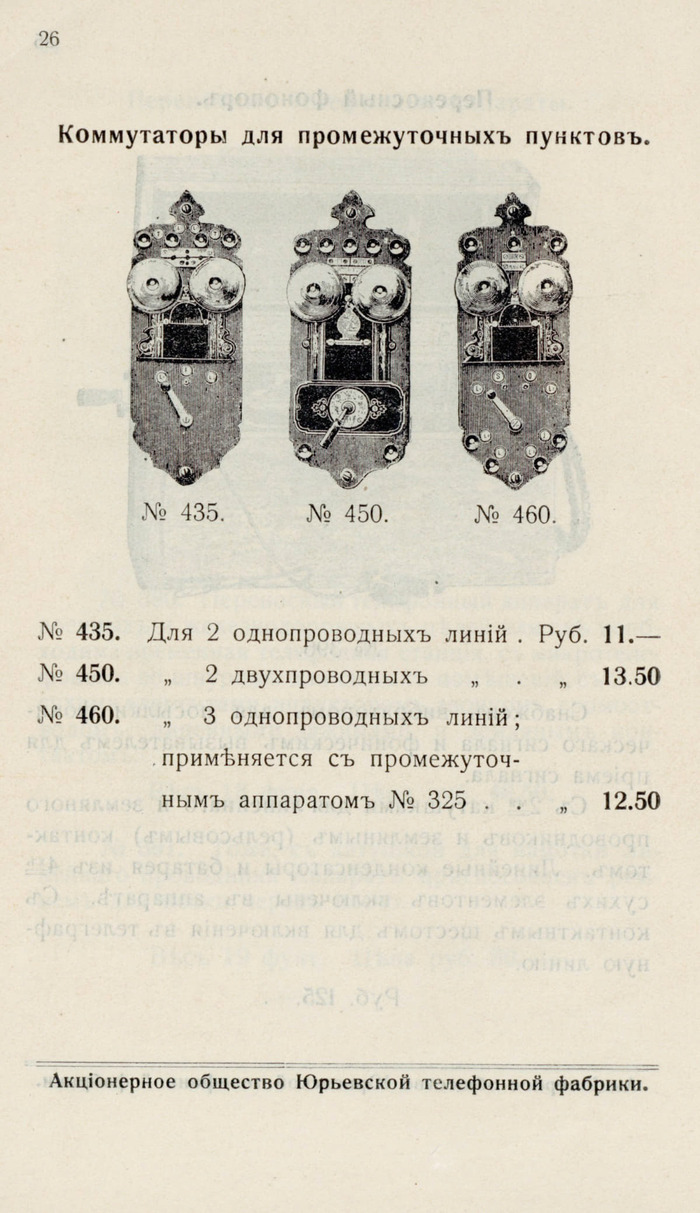 26

Коммутаторы для промежуточныхъ пунктовъ.

№ 435. № 450. № 460.

№ 435. Для 2 однопроводныхъ линій . Руб. 11.—

№ 450. „ 2 двухпроводныхъ „ . „ 13.50

№ 460. „ 3 однопроводныхъ линій; примѣняется съ промежуточнымъ аппаратомъ № 325 . . „ 12.50

Акціонерное общество Юрьевской телефонной фабрики.